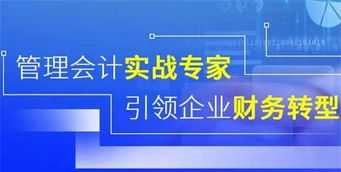 管理会计实战专家

引领企业财务转型